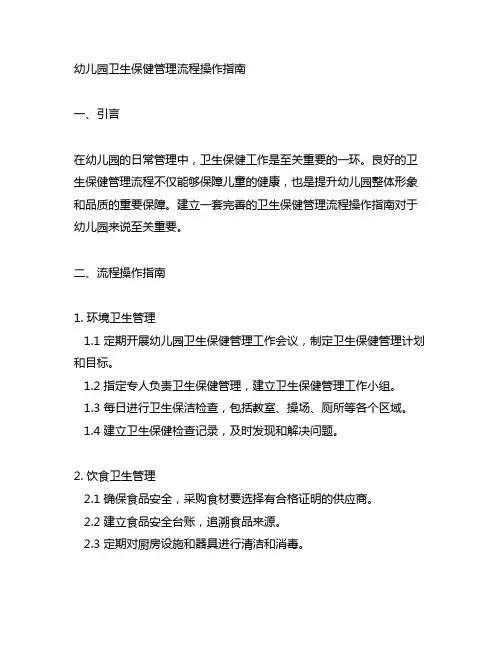 幼儿园卫生保健管理流程操作指南

一、引言

在幼儿园的日常管理中，卫生保健工作是至关重要的一环。良好的卫生保健管理流程不仅能够保障儿童的健康，也是提升幼儿园整体形象和品质的重要保障。建立一套完善的卫生保健管理流程操作指南对于幼儿园来说至关重要。

二、流程操作指南

1. 环境卫生管理
1.1 定期开展幼儿园卫生保健管理工作会议，制定卫生保健管理计划和目标。
1.2 指定专人负责卫生保健管理，建立卫生保健管理工作小组。
1.3 每日进行卫生保洁检查，包括教室、操场、厕所等各个区域。
1.4 建立卫生保健检查记录，及时发现和解决问题。

2. 饮食卫生管理
2.1 确保食品安全，采购食材要选择有合格证明的供应商。
2.2 建立食品安全台账，追溯食品来源。
2.3 定期对厨房设施和器具进行清洁和消毒。